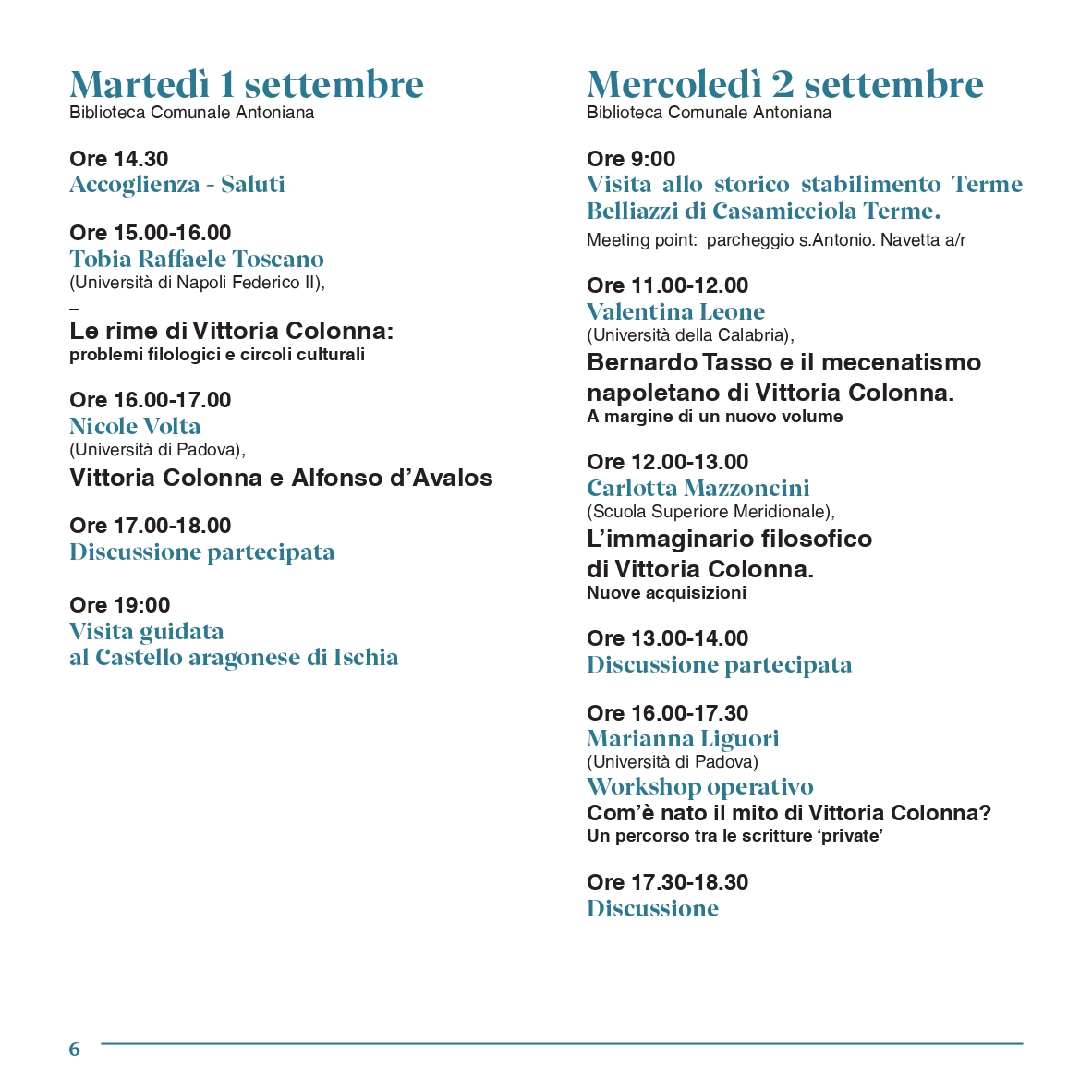 Martedì 1 settembre
Biblioteca Comunale Antoniana

Ore 14.30
Accoglienza - Saluti

Ore 15.00-16.00
Tobia Raffaele Toscano
(Università di Napoli Federico II),
–
Le rime di Vittoria Colonna:
problemi filologici e circoli culturali

Ore 16.00-17.00
Nicole Volta
(Università di Padova),
Vittoria Colonna e Alfonso d'Avalos

Ore 17.00-18.00
Discussione partecipata

Ore 19:00
Visita guidata
al Castello aragonese di Ischia

Mercoledì 2 settembre
Biblioteca Comunale Antoniana

Ore 9:00
Visita allo storico stabilimento Terme Belliazzi di Casamicciola Terme.
Meeting point: parcheggio s.Antonio. Navetta a/r

Ore 11.00-12.00
Valentina Leone
(Università della Calabria),
Bernardo Tasso e il mecenatismo napoletano di Vittoria Colonna.
A margine di un nuovo volume

Ore 12.00-13.00
Carlotta Mazzoncini
(Scuola Superiore Meridionale),
L'immaginario filosofico
di Vittoria Colonna.
Nuove acquisizioni

Ore 13.00-14.00
Discussione partecipata

Ore 16.00-17.30
Marianna Liguori
(Università di Padova)
Workshop operativo
Com'è nato il mito di Vittoria Colonna?
Un percorso tra le scritture 'private'

Ore 17.30-18.30
Discussione

6